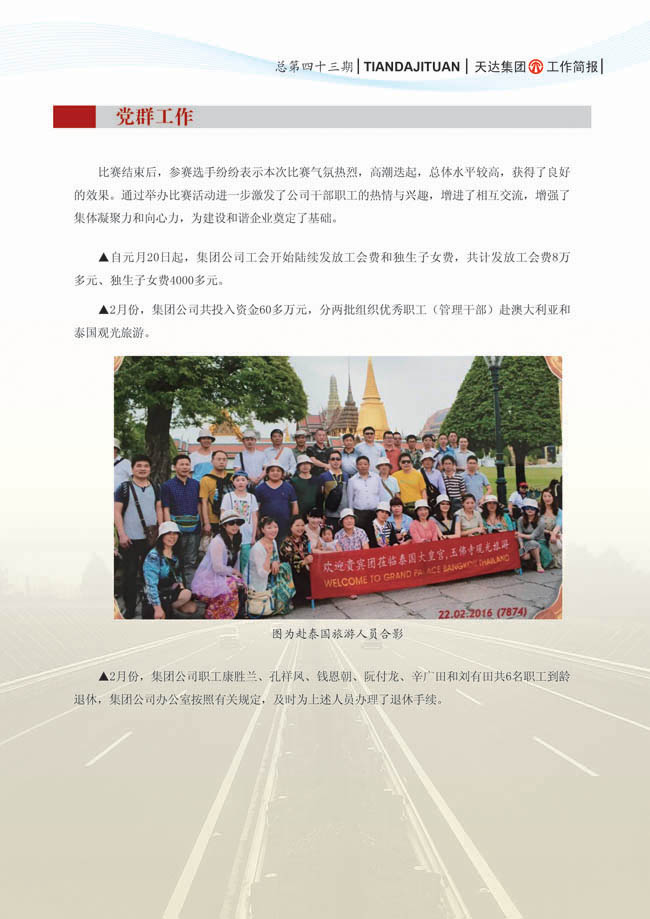 总第四十三期 | TIANDAJITUAN | 天达集团 工作简报 |

党群工作

比赛结束后，参赛选手纷纷表示本次比赛气氛热烈，高潮迭起，总体水平较高，获得了良好的效果。通过举办比赛活动进一步激发了公司干部职工的热情与兴趣，增进了相互交流，增强了集体凝聚力和向心力，为建设和谐企业奠定了基础。

▲自元月20日起，集团公司工会开始陆续发放工会费和独生子女费，共计发放工会费8万多元、独生子女费4000多元。

▲2月份，集团公司共投入资金60多万元，分两批组织优秀职工（管理干部）赴澳大利亚和泰国观光旅游。

欢迎贵宾团莅临泰国大皇宫，玉佛寺观光旅游
WELCOME TO GRAND PALACE BANGKOK THAILAND
22.02.2016 (7874)

图为赴泰国旅游人员合影

▲2月份，集团公司职工康胜兰、孔祥凤、钱恩朝、阮付龙、辛广田和刘有田共6名职工到龄退休，集团公司办公室按照有关规定，及时为上述人员办理了退休手续。